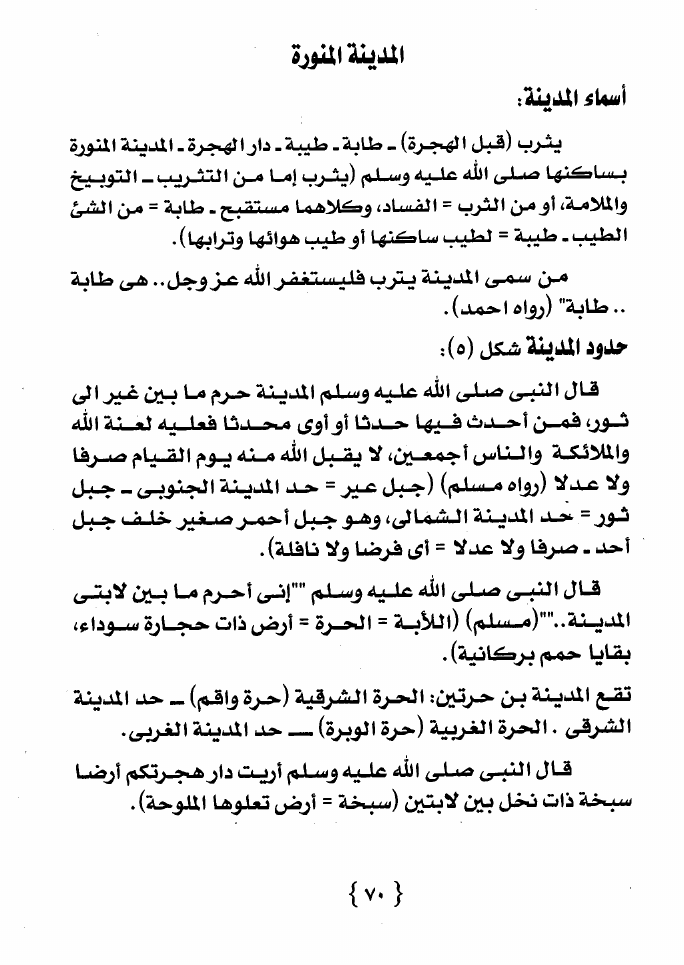 المدينة المنورة

أسماء المدينة:

يثرب (قبل الهجرة) ـ طابة ـ طيبة ـ دار الهجرة ـ المدينة المنورة بساكنها صلى الله عليه وسلم (يثرب إما من التثريب ـ التوبيخ والملامة، أو من الثرب = الفساد، وكلاهما مستقبح ـ طابة = من الشئ الطيب ـ طيبة = لطيب ساكنها أو طيب هوائها وترابها).

من سمى المدينة يترب فليستغفر الله عز وجل.. هى طابة .. طابة" (رواه احمد).

حدود المدينة شكل (٥):

قال النبى صلى الله عليه وسلم المدينة حرم ما بين غير الى ثور، فمن أحدث فيها حدثا أو أوى محدثا فعليه لعنة الله والملائكة والناس أجمعين، لا يقبل الله منه يوم القيام صرفا ولا عدلا (رواه مسلم) (جبل عير = حد المدينة الجنوبى ـ جبل ثور = حد المدينة الشمالى، وهو جبل أحمر صغير خلف جبل أحد ـ صرفا ولا عدلا = أى فرضا ولا نافلة).

قال النبى صلى الله عليه وسلم ""إنى أحرم ما بين لابتى المدينة..""(مسلم) (اللأبة = الحرة = أرض ذات حجارة سوداء، بقايا حمم بركانية).

تقع المدينة بن حرتين: الحرة الشرقية (حرة واقم) ــ حد المدينة الشرقى . الحرة الغربية (حرة الوبرة) ـــ حد المدينة الغربى.

قال النبى صلى الله عليه وسلم أريت دار هجرتكم أرضا سبخة ذات نخل بين لابتين (سبخة = أرض تعلوها الملوحة).

{ ٧٠ }